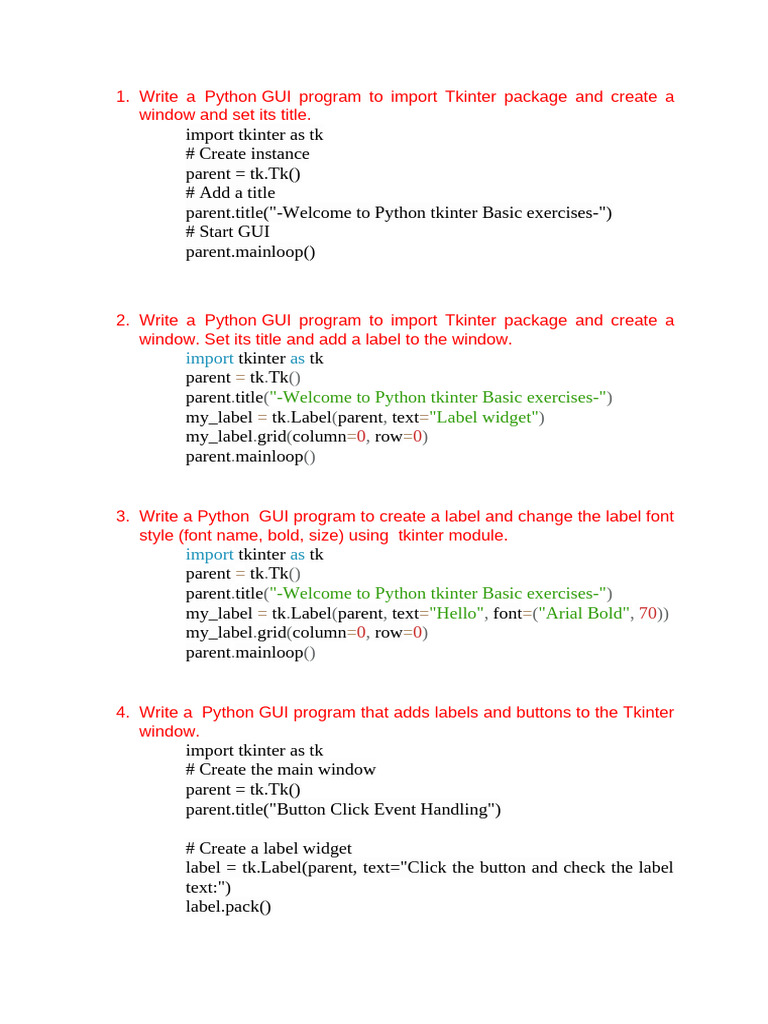 1. Write a Python GUI program to import Tkinter package and create a window and set its title.

import tkinter as tk
# Create instance
parent = tk.Tk()
# Add a title
parent.title("-Welcome to Python tkinter Basic exercises-")
# Start GUI
parent.mainloop()

2. Write a Python GUI program to import Tkinter package and create a window. Set its title and add a label to the window.

import tkinter as tk
parent = tk.Tk()
parent.title("-Welcome to Python tkinter Basic exercises-")
my_label = tk.Label(parent, text="Label widget")
my_label.grid(column=0, row=0)
parent.mainloop()

3. Write a Python GUI program to create a label and change the label font style (font name, bold, size) using tkinter module.

import tkinter as tk
parent = tk.Tk()
parent.title("-Welcome to Python tkinter Basic exercises-")
my_label = tk.Label(parent, text="Hello", font=("Arial Bold", 70))
my_label.grid(column=0, row=0)
parent.mainloop()

4. Write a Python GUI program that adds labels and buttons to the Tkinter window.

import tkinter as tk
# Create the main window
parent = tk.Tk()
parent.title("Button Click Event Handling")

# Create a label widget
label = tk.Label(parent, text="Click the button and check the label text:")
label.pack()